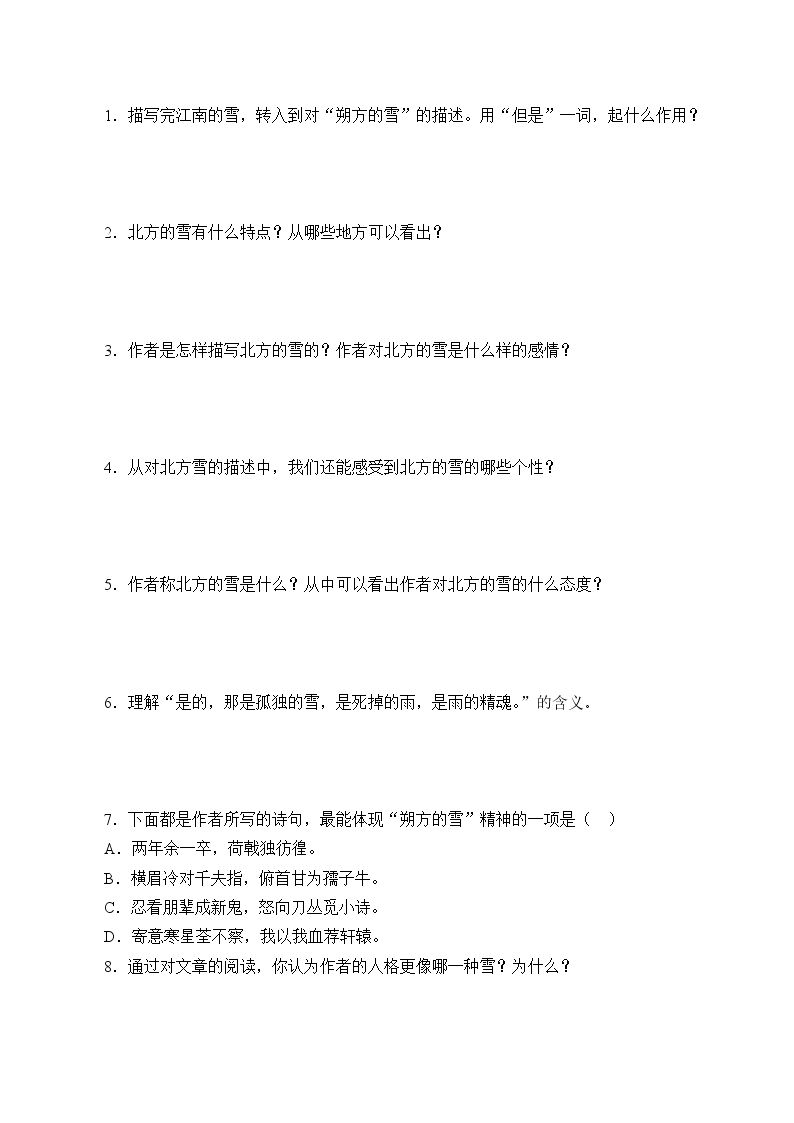 1.描写完江南的雪，转入到对“朔方的雪”的描述。用“但是”一词，起什么作用？

2.北方的雪有什么特点？从哪些地方可以看出？

3.作者是怎样描写北方的雪的？作者对北方的雪是什么样的感情？

4.从对北方雪的描述中，我们还能感受到北方的雪的哪些个性？

5.作者称北方的雪是什么？从中可以看出作者对北方的雪的什么态度？

6.理解“是的，那是孤独的雪，是死掉的雨，是雨的精魂。”的含义。

7.下面都是作者所写的诗句，最能体现“朔方的雪”精神的一项是（ ）
A.两年余一卒，荷戟独彷徨。
B.横眉冷对千夫指，俯首甘为孺子牛。
C.忍看朋辈成新鬼，怒向刀丛觅小诗。
D.寄意寒星荃不察，我以我血荐轩辕。
8.通过对文章的阅读，你认为作者的人格更像哪一种雪？为什么？